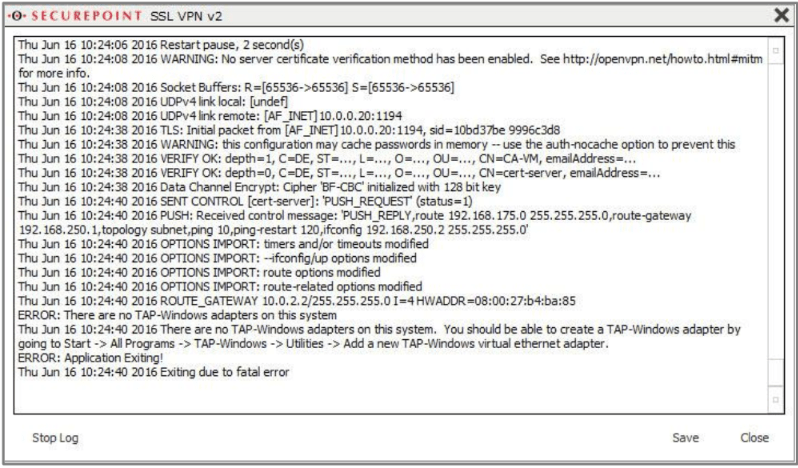 SECUREPOINT SSL VPN v2

Thu Jun 16 10:24:06 2016 Restart pause, 2 second(s)
Thu Jun 16 10:24:08 2016 WARNING: No server certificate verification method has been enabled. See http://openvpn.net/howto.html#mitm for more info.
Thu Jun 16 10:24:08 2016 Socket Buffers: R=[65536->65536] S=[65536->65536]
Thu Jun 16 10:24:08 2016 UDPv4 link local: [undef]
Thu Jun 16 10:24:08 2016 UDPv4 link remote: [AF_INET]10.0.0.20:1194
Thu Jun 16 10:24:38 2016 TLS: Initial packet from [AF_INET]10.0.0.20:1194, sid=10bd37be 9996c3d8
Thu Jun 16 10:24:38 2016 WARNING: this configuration may cache passwords in memory -- use the auth-nocache option to prevent this
Thu Jun 16 10:24:38 2016 VERIFY OK: depth=1, C=DE, ST=..., L=..., O=..., OU=..., CN=CA-VM, emailAddress=...
Thu Jun 16 10:24:38 2016 VERIFY OK: depth=0, C=DE, ST=..., L=..., O=..., OU=..., CN=cert-server, emailAddress=...
Thu Jun 16 10:24:38 2016 Data Channel Encrypt: Cipher 'BF-CBC' initialized with 128 bit key
Thu Jun 16 10:24:40 2016 SENT CONTROL [cert-server]: 'PUSH_REQUEST' (status=1)
Thu Jun 16 10:24:40 2016 PUSH: Received control message: 'PUSH_REPLY,route 192.168.175.0 255.255.255.0,route-gateway 192.168.250.1,topology subnet,ping 10,ping-restart 120,ifconfig 192.168.250.2 255.255.255.0'
Thu Jun 16 10:24:40 2016 OPTIONS IMPORT: timers and/or timeouts modified
Thu Jun 16 10:24:40 2016 OPTIONS IMPORT: --ifconfig/up options modified
Thu Jun 16 10:24:40 2016 OPTIONS IMPORT: route options modified
Thu Jun 16 10:24:40 2016 OPTIONS IMPORT: route-related options modified
Thu Jun 16 10:24:40 2016 ROUTE_GATEWAY 10.0.2.2/255.255.255.0 I=4 HWADDR=08:00:27:b4:ba:85
ERROR: There are no TAP-Windows adapters on this system
Thu Jun 16 10:24:40 2016 There are no TAP-Windows adapters on this system. You should be able to create a TAP-Windows adapter by going to Start -> All Programs -> TAP-Windows -> Utilities -> Add a new TAP-Windows virtual ethernet adapter.
ERROR: Application Exiting!
Thu Jun 16 10:24:40 2016 Exiting due to fatal error

Stop Log
Save
Close